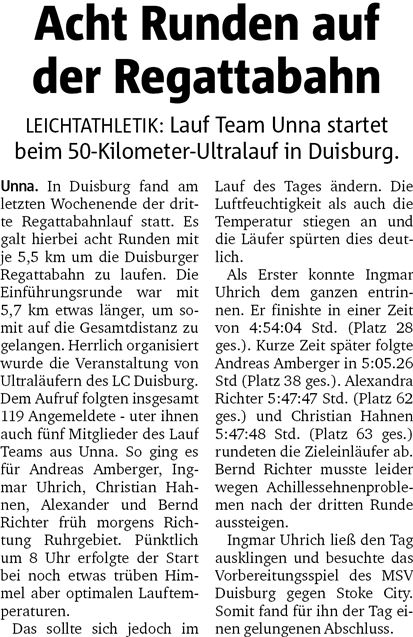 Acht Runden auf der Regattabahn

LEICHTATHLETIK: Lauf Team Unna startet beim 50-Kilometer-Ultralauf in Duisburg.

Unna. In Duisburg fand am letzten Wochenende der dritte Regattabahnlauf statt. Es galt hierbei acht Runden mit je 5,5 km um die Duisburger Regattabahn zu laufen. Die Einführungsrunde war mit 5,7 km etwas länger, um somit auf die Gesamtdistanz zu gelangen. Herrlich organisiert wurde die Veranstaltung von Ultraläufern des LC Duisburg. Dem Aufruf folgten insgesamt 119 Angemeldete - uter ihnen auch fünf Mitglieder des Lauf Teams aus Unna. So ging es für Andreas Amberger, Ingmar Uhrich, Christian Hahnen, Alexander und Bernd Richter früh morgens Richtung Ruhrgebiet. Pünktlich um 8 Uhr erfolgte der Start bei noch etwas trüben Himmel aber optimalen Lauftemperaturen.

Das sollte sich jedoch im Lauf des Tages ändern. Die Luftfeuchtigkeit als auch die Temperatur stiegen an und die Läufer spürten dies deutlich.

Als Erster konnte Ingmar Uhrich dem ganzen entrinnen. Er finishte in einer Zeit von 4:54:04 Std. (Platz 28 ges.). Kurze Zeit später folgte Andreas Amberger in 5:05.26 Std (Platz 38 ges.). Alexandra Richter 5:47:47 Std. (Platz 62 ges.) und Christian Hahnen 5:47:48 Std. (Platz 63 ges.) rundeten die Zieleinläufer ab. Bernd Richter musste leider wegen Achillessehnenproblemen nach der dritten Runde aussteigen.

Ingmar Uhrich ließ den Tag ausklingen und besuchte das Vorbereitungsspiel des MSV Duisburg gegen Stoke City. Somit fand für ihn der Tag einen gelungenen Abschluss.